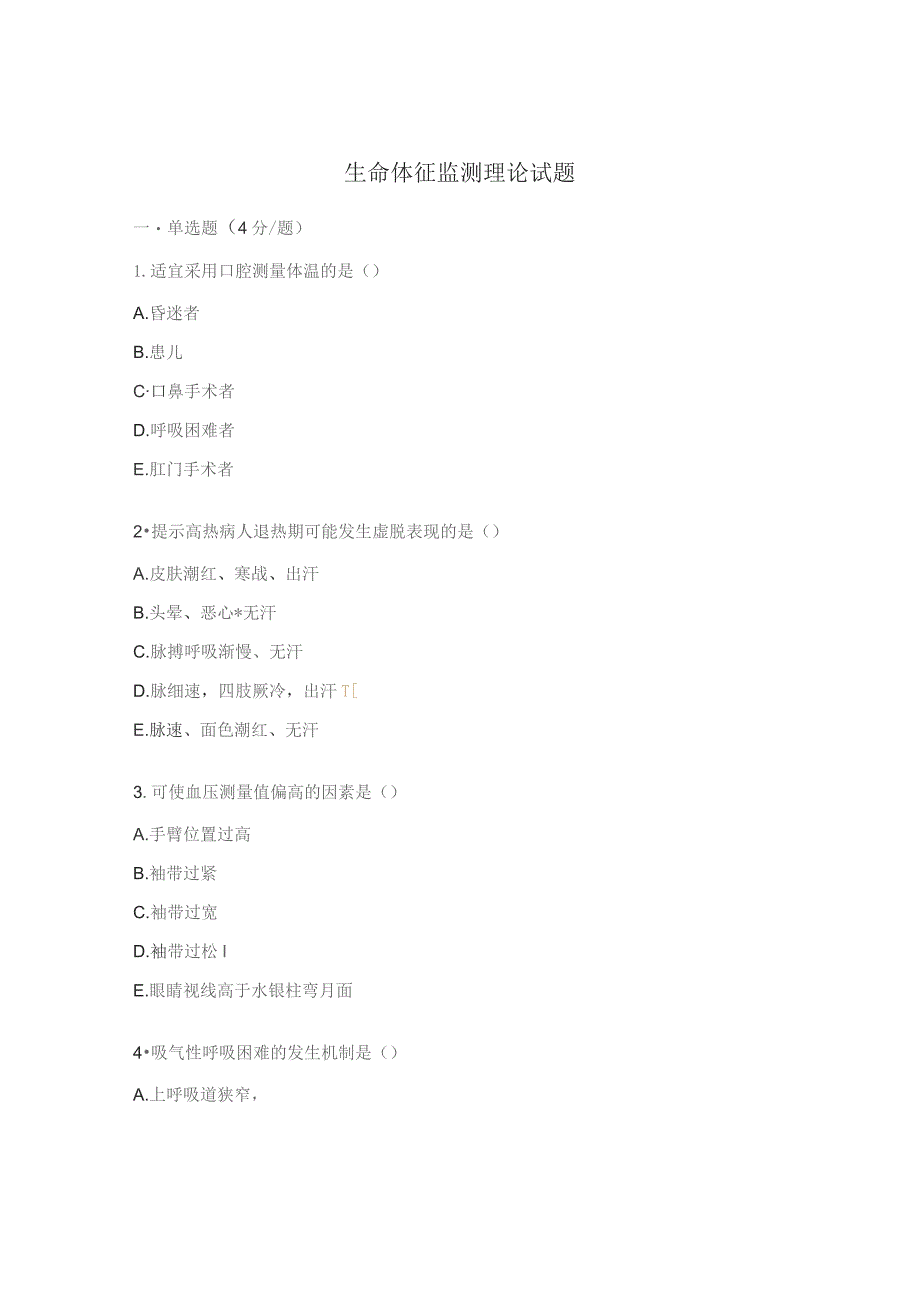 生命体征监测理论试题

一・单选题（4分/题）

1.适宜采用口腔测量体温的是（）

A.昏迷者

B.患儿

C·口鼻手术者

D.呼吸困难者

E.肛门手术者

2•提示高热病人退热期可能发生虚脱表现的是（）

A.皮肤潮红、寒战、出汗

B.头晕、恶心*无汗

C.脉搏呼吸渐慢、无汗

D.脉细速，四肢厥冷，出汗 T[

E.脉速、面色潮红、无汗

3.可使血压测量值偏高的因素是（）

A.手臂位置过高

B.袖带过紧

C.袖带过宽

D.袖带过松 I

E.眼睛视线高于水银柱弯月面

4•吸气性呼吸困难的发生机制是（）

A.上呼吸道狭窄，